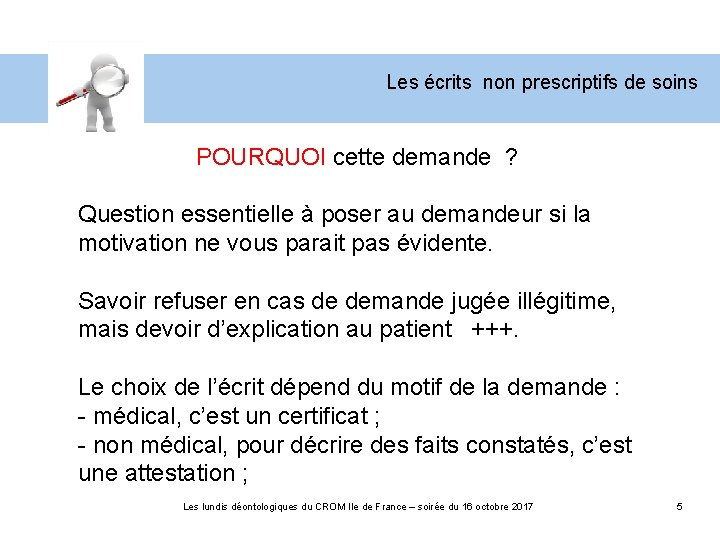 Les écrits non prescriptifs de soins

POURQUOI cette demande ?

Question essentielle à poser au demandeur si la motivation ne vous parait pas évidente.

Savoir refuser en cas de demande jugée illégitime, mais devoir d'explication au patient +++.

Le choix de l'écrit dépend du motif de la demande :
- médical, c'est un certificat ;
- non médical, pour décrire des faits constatés, c'est une attestation ;

Les lundis déontologiques du CROM Ile de France – soirée du 16 octobre 2017

5